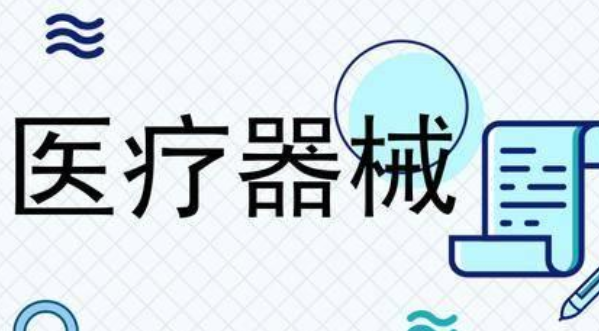 医疗器械